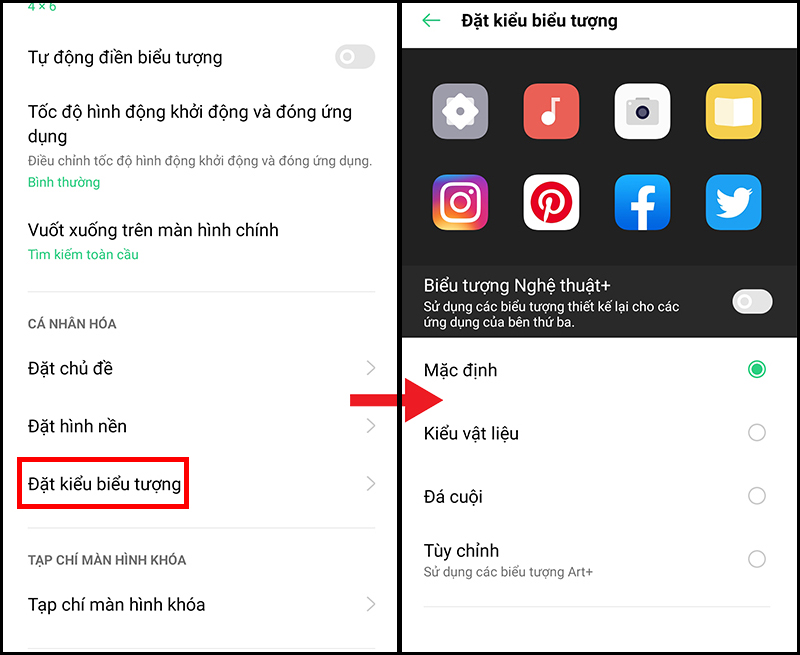 4 × 6

Tự động điền biểu tượng

Tốc độ hình động khởi động và đóng ứng dụng
Điều chỉnh tốc độ hình động khởi động và đóng ứng dụng.
Bình thường

Vuốt xuống trên màn hình chính
Tìm kiếm toàn cầu

CÁ NHÂN HÓA

Đặt chủ đề

Đặt hình nền

Đặt kiểu biểu tượng

TẠP CHÍ MÀN HÌNH KHÓA

Tạp chí màn hình khóa

Đặt kiểu biểu tượng

Biểu tượng Nghệ thuật+
Sử dụng các biểu tượng thiết kế lại cho các ứng dụng của bên thứ ba.

Mặc định

Kiểu vật liệu

Đá cuội

Tùy chỉnh
Sử dụng các biểu tượng Art+